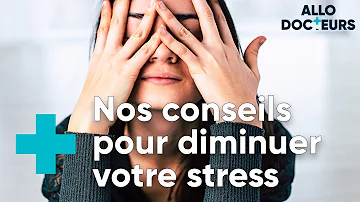 ALLO
DOCTEURS

Nos conseils pour diminuer votre stress